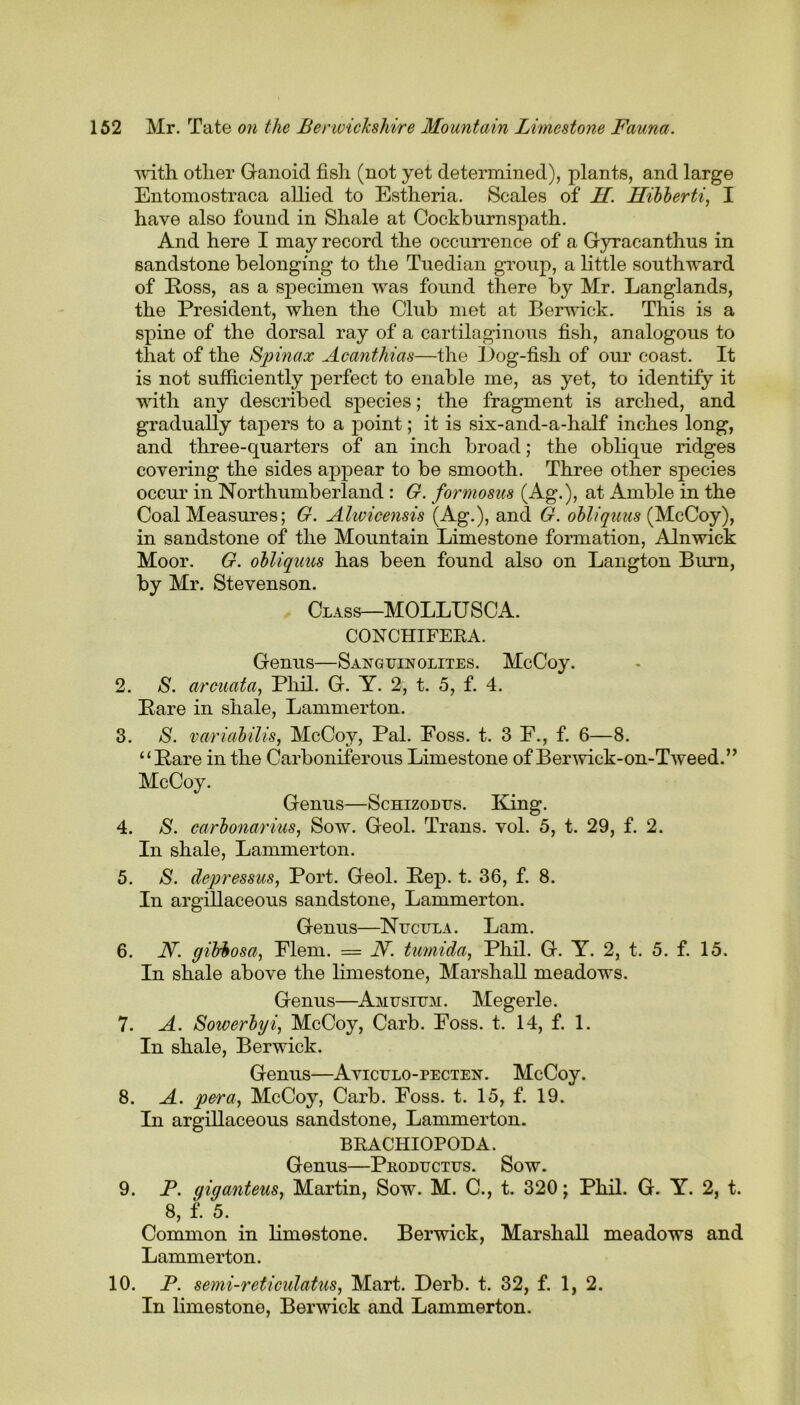 152 Mr. Tate on the Berwickshire Mountain Limestone Fauna.

with other Ganoid fish (not yet determined), plants, and large Entomostraca allied to Estheria. Scales of H. Hibberti, I have also found in Shale at Cockburnspath.

And here I may record the occurrence of a Gyracanthus in sandstone belonging to the Tuedian group, a little southward of Ross, as a specimen was found there by Mr. Langlands, the President, when the Club met at Berwick. This is a spine of the dorsal ray of a cartilaginous fish, analogous to that of the Spinax Acanthias—the Dog-fish of our coast. It is not sufficiently perfect to enable me, as yet, to identify it with any described species; the fragment is arched, and gradually tapers to a point; it is six-and-a-half inches long, and three-quarters of an inch broad; the oblique ridges covering the sides appear to be smooth. Three other species occur in Northumberland: G. formosus (Ag.), at Amble in the Coal Measures; G. Alwicensis (Ag.), and G. obliquus (McCoy), in sandstone of the Mountain Limestone formation, Alnwick Moor. G. obliquus has been found also on Langton Burn, by Mr. Stevenson.

Class—MOLLUSCA.
CONCHIFERA.
Genus—Sanguinolites. McCoy.

2. S. arcuata, Phil. G. Y. 2, t. 5, f. 4. Rare in shale, Lammerton.

3. S. variabilis, McCoy, Pal. Foss. t. 3 F., f. 6—8. "Rare in the Carboniferous Limestone of Berwick-on-Tweed." McCoy.

Genus—Schizodus. King.

4. S. carbonarius, Sow. Geol. Trans. vol. 5, t. 29, f. 2. In shale, Lammerton.

5. S. depressus, Port. Geol. Rep. t. 36, f. 8. In argillaceous sandstone, Lammerton.

Genus—Nucula. Lam.

6. N. gibbosa, Flem. = N. tumida, Phil. G. Y. 2, t. 5. f. 15. In shale above the limestone, Marshall meadows.

Genus—Amusium. Megerle.

7. A. Sowerbyi, McCoy, Carb. Foss. t. 14, f. 1. In shale, Berwick.

Genus—Aviculo-pecten. McCoy.

8. A. pera, McCoy, Carb. Foss. t. 15, f. 19. In argillaceous sandstone, Lammerton.

BRACHIOPODA.
Genus—Productus. Sow.

9. P. giganteus, Martin, Sow. M. C., t. 320; Phil. G. Y. 2, t. 8, f. 5. Common in limestone. Berwick, Marshall meadows and Lammerton.

10. P. semi-reticulatus, Mart. Derb. t. 32, f. 1, 2. In limestone, Berwick and Lammerton.